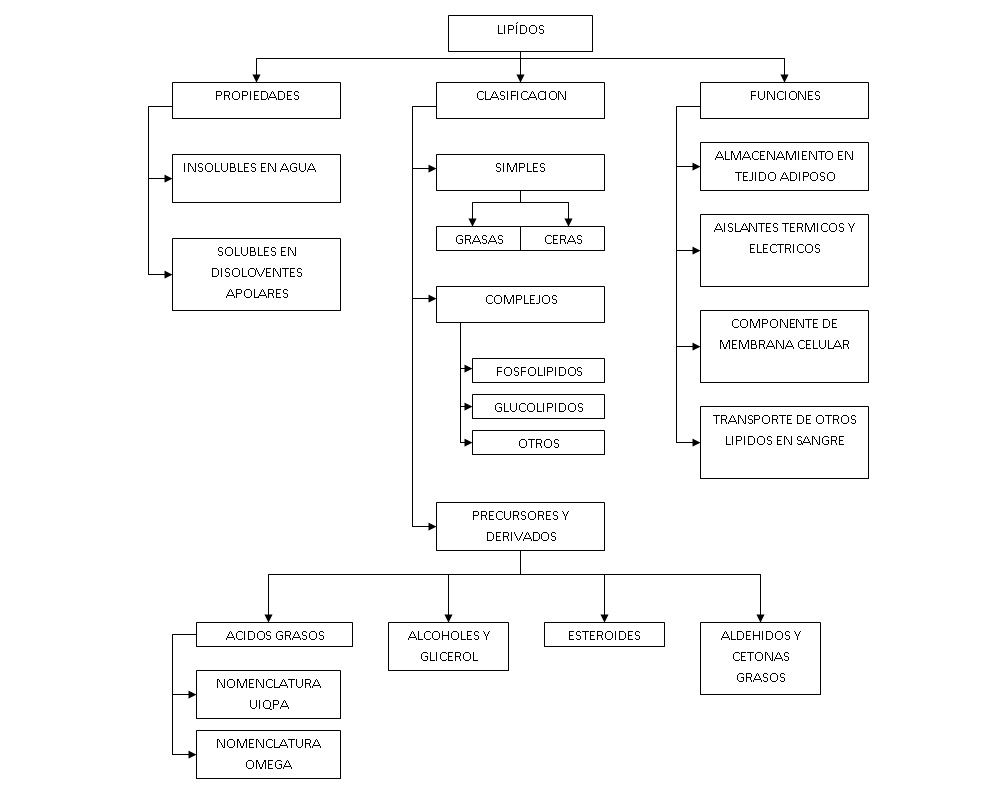 LIPÍDOS

PROPIEDADES

INSOLUBLES EN AGUA

SOLUBLES EN DISOLOVENTES APOLARES

CLASIFICACION

SIMPLES

GRASAS

CERAS

COMPLEJOS

FOSFOLIPIDOS

GLUCOLIPIDOS

OTROS

PRECURSORES Y DERIVADOS

FUNCIONES

ALMACENAMIENTO EN TEJIDO ADIPOSO

AISLANTES TERMICOS Y ELECTRICOS

COMPONENTE DE MEMBRANA CELULAR

TRANSPORTE DE OTROS LIPIDOS EN SANGRE

ACIDOS GRASOS

NOMENCLATURA UIQPA

NOMENCLATURA OMEGA

ALCOHOLES Y GLICEROL

ESTEROIDES

ALDEHIDOS Y CETONAS GRASOS